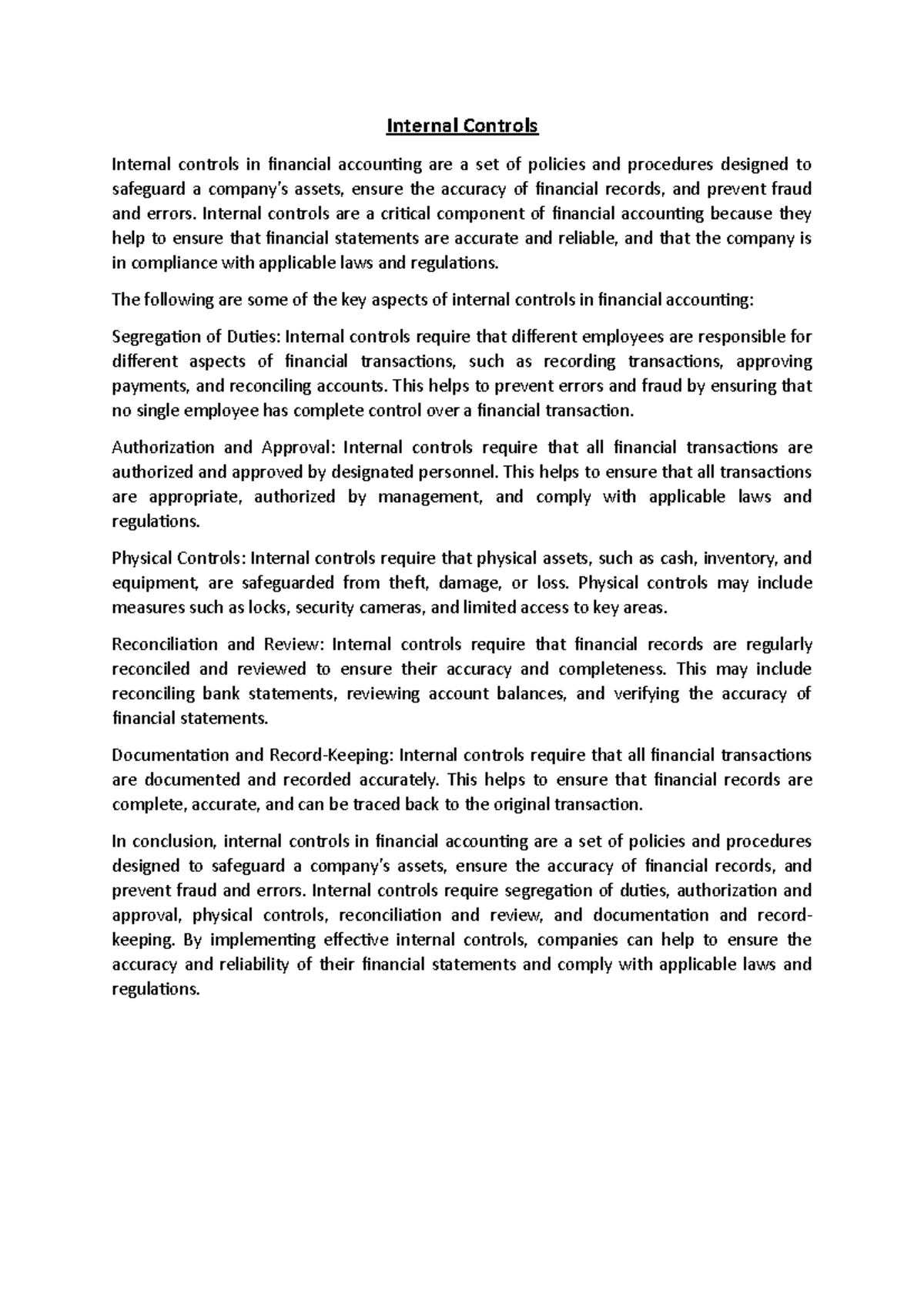 Internal Controls

Internal controls in financial accounting are a set of policies and procedures designed to safeguard a company's assets, ensure the accuracy of financial records, and prevent fraud and errors. Internal controls are a critical component of financial accounting because they help to ensure that financial statements are accurate and reliable, and that the company is in compliance with applicable laws and regulations.

The following are some of the key aspects of internal controls in financial accounting:

Segregation of Duties: Internal controls require that different employees are responsible for different aspects of financial transactions, such as recording transactions, approving payments, and reconciling accounts. This helps to prevent errors and fraud by ensuring that no single employee has complete control over a financial transaction.

Authorization and Approval: Internal controls require that all financial transactions are authorized and approved by designated personnel. This helps to ensure that all transactions are appropriate, authorized by management, and comply with applicable laws and regulations.

Physical Controls: Internal controls require that physical assets, such as cash, inventory, and equipment, are safeguarded from theft, damage, or loss. Physical controls may include measures such as locks, security cameras, and limited access to key areas.

Reconciliation and Review: Internal controls require that financial records are regularly reconciled and reviewed to ensure their accuracy and completeness. This may include reconciling bank statements, reviewing account balances, and verifying the accuracy of financial statements.

Documentation and Record-Keeping: Internal controls require that all financial transactions are documented and recorded accurately. This helps to ensure that financial records are complete, accurate, and can be traced back to the original transaction.

In conclusion, internal controls in financial accounting are a set of policies and procedures designed to safeguard a company's assets, ensure the accuracy of financial records, and prevent fraud and errors. Internal controls require segregation of duties, authorization and approval, physical controls, reconciliation and review, and documentation and record-keeping. By implementing effective internal controls, companies can help to ensure the accuracy and reliability of their financial statements and comply with applicable laws and regulations.